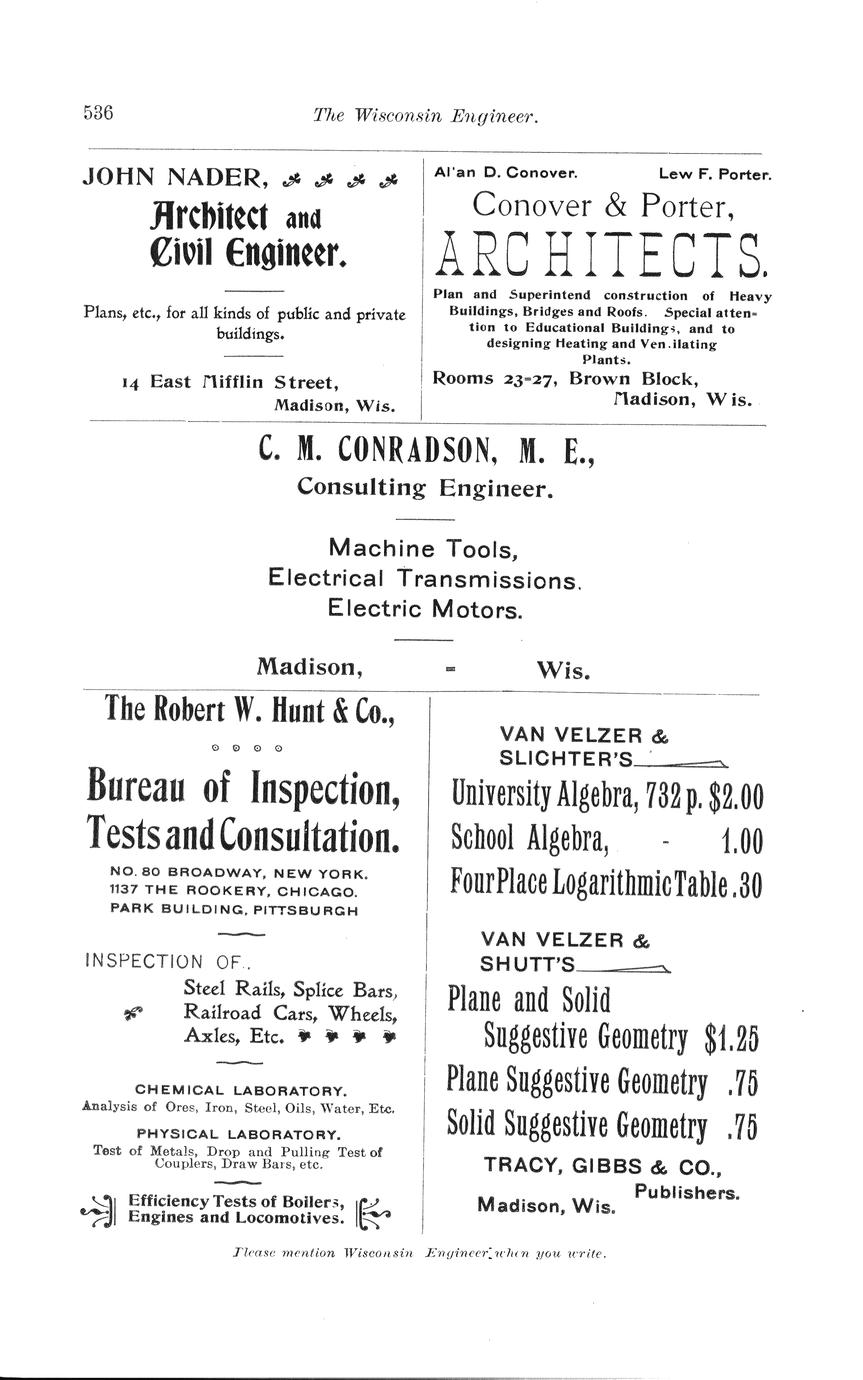 536 The Wisconsin Engineer.

JOHN NADER,
Architect and Civil Engineer.

Plans, etc., for all kinds of public and private buildings.

14 East Mifflin Street, Madison, Wis.

Al'an D. Conover. Lew F. Porter.
Conover & Porter,
ARCHITECTS.
Plan and Superintend construction of Heavy Buildings, Bridges and Roofs. Special attention to Educational Buildings, and to designing Heating and Ven.ilating Plants.
Rooms 23-27, Brown Block, Madison, Wis.

C. M. CONRADSON, M. E.,
Consulting Engineer.

Machine Tools,
Electrical Transmissions.
Electric Motors.

Madison, - Wis.

The Robert W. Hunt & Co.,

Bureau of Inspection, Tests and Consultation.
NO. 80 BROADWAY, NEW YORK.
1137 THE ROOKERY, CHICAGO.
PARK BUILDING, PITTSBURGH

INSPECTION OF..
Steel Rails, Splice Bars, Railroad Cars, Wheels, Axles, Etc.

CHEMICAL LABORATORY.
Analysis of Ores, Iron, Steel, Oils, Water, Etc.
PHYSICAL LABORATORY.
Test of Metals, Drop and Pulling Test of Couplers, Draw Bars, etc.

Efficiency Tests of Boilers, Engines and Locomotives.

VAN VELZER & SLICHTER'S
University Algebra, 732 p. $2.00
School Algebra, - 1.00
Four Place Logarithmic Table .30

VAN VELZER & SHUTT'S
Plane and Solid Suggestive Geometry $1.25
Plane Suggestive Geometry .75
Solid Suggestive Geometry .75

TRACY, GIBBS & CO., Publishers.
Madison, Wis.

Please mention Wisconsin Engineer when you write.